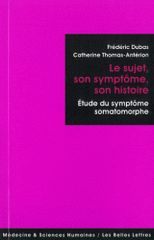 Frédéric Dubas
Catherine Thomas-Antérion

Le sujet, son symptôme, son histoire

Étude du symptôme somatomorphe

Médecine & Sciences Humaines / Les Belles Lettres